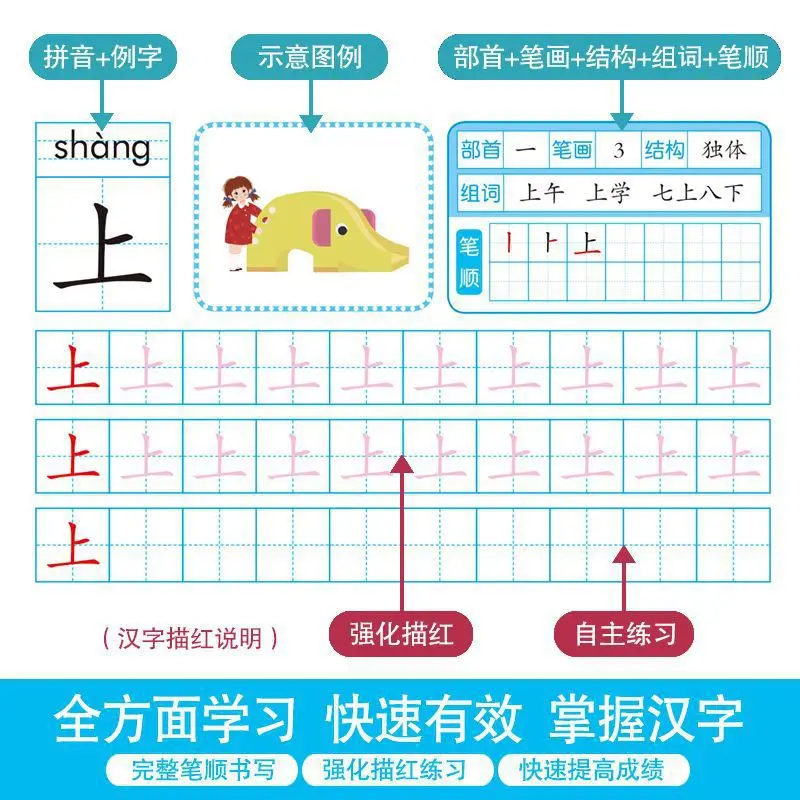 拼音+例字

示意图例

部首+笔画+结构+组词+笔顺

shàng

上

部首 一 笔画 3 结构 独体
组词 上午 上学 七上八下
笔顺 丨 ⺊ 上

上 上 上 上 上 上 上 上 上 上

上 上 上 上 上 上 上 上 上 上

上

（汉字描红说明）

强化描红

自主练习

全方面学习 快速有效 掌握汉字

完整笔顺书写 强化描红练习 快速提高成绩